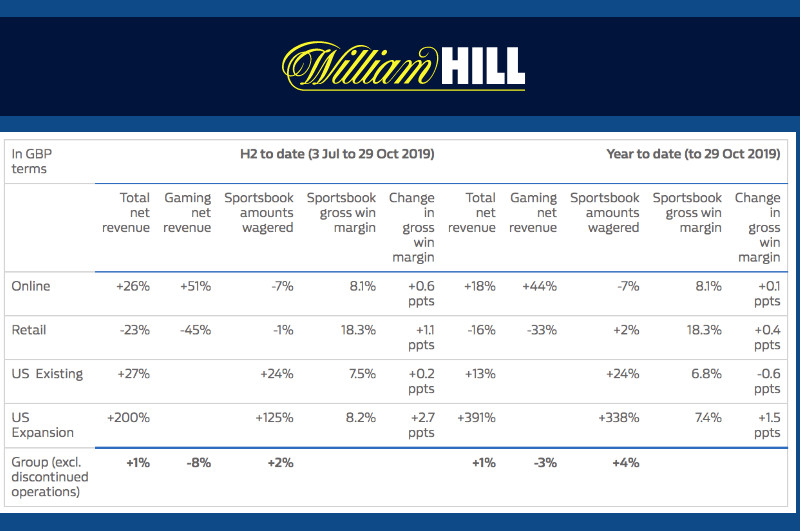 William HILL

| In GBP terms | H2 to date (3 Jul to 29 Oct 2019) | | | | | Year to date (to 29 Oct 2019) | | | | |
|---|---|---|---|---|---|---|---|---|---|---|
| | Total net revenue | Gaming net revenue | Sportsbook amounts wagered | Sportsbook gross win margin | Change in gross win margin | Total net revenue | Gaming net revenue | Sportsbook amounts wagered | Sportsbook gross win margin | Change in gross win margin |
| Online | +26% | +51% | -7% | 8.1% | +0.6 ppts | +18% | +44% | -7% | 8.1% | +0.1 ppts |
| Retail | -23% | -45% | -1% | 18.3% | +1.1 ppts | -16% | -33% | +2% | 18.3% | +0.4 ppts |
| US Existing | +27% | | +24% | 7.5% | +0.2 ppts | +13% | | +24% | 6.8% | -0.6 ppts |
| US Expansion | +200% | | +125% | 8.2% | +2.7 ppts | +391% | | +338% | 7.4% | +1.5 ppts |
| Group (excl. discontinued operations) | +1% | -8% | +2% | | | +1% | -3% | +4% | | |